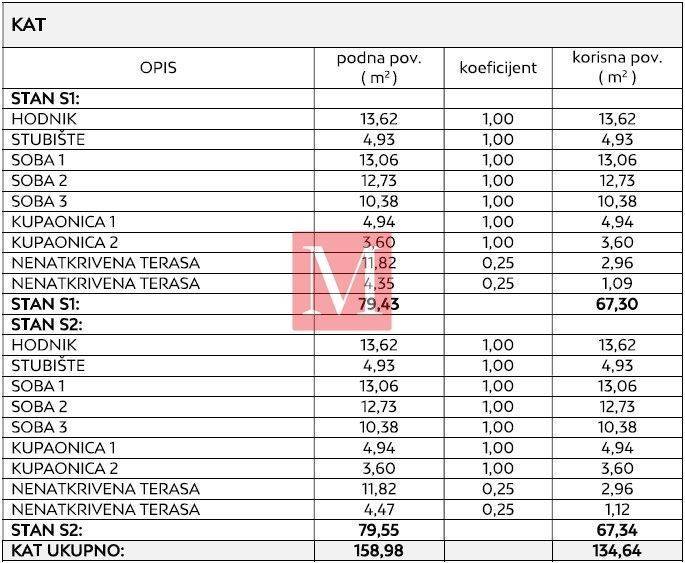 KAT

| OPIS | podna pov. ( $m^2$ ) | koeficijent | korisna pov. ( $m^2$ ) |
|---|---|---|---|
| STAN S1: | | | |
| HODNIK | 13,62 | 1,00 | 13,62 |
| STUBIŠTE | 4,93 | 1,00 | 4,93 |
| SOBA 1 | 13,06 | 1,00 | 13,06 |
| SOBA 2 | 12,73 | 1,00 | 12,73 |
| SOBA 3 | 10,38 | 1,00 | 10,38 |
| KUPAONICA 1 | 4,94 | 1,00 | 4,94 |
| KUPAONICA 2 | 3,60 | 1,00 | 3,60 |
| NENATKRIVENA TERASA | 11,82 | 0,25 | 2,96 |
| NENATKRIVENA TERASA | 4,35 | 0,25 | 1,09 |
| STAN S1: | 79,43 | | 67,30 |
| STAN S2: | | | |
| HODNIK | 13,62 | 1,00 | 13,62 |
| STUBIŠTE | 4,93 | 1,00 | 4,93 |
| SOBA 1 | 13,06 | 1,00 | 13,06 |
| SOBA 2 | 12,73 | 1,00 | 12,73 |
| SOBA 3 | 10,38 | 1,00 | 10,38 |
| KUPAONICA 1 | 4,94 | 1,00 | 4,94 |
| KUPAONICA 2 | 3,60 | 1,00 | 3,60 |
| NENATKRIVENA TERASA | 11,82 | 0,25 | 2,96 |
| NENATKRIVENA TERASA | 4,47 | 0,25 | 1,12 |
| STAN S2: | 79,55 | | 67,34 |
| KAT UKUPNO: | 158,98 | | 134,64 |

M